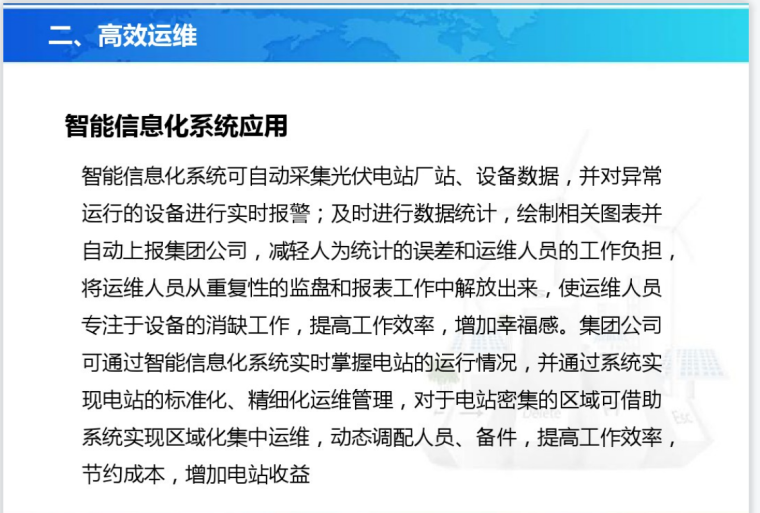 二、高效运维

智能信息化系统应用

智能信息化系统可自动采集光伏电站厂站、设备数据，并对异常运行的设备进行实时报警；及时进行数据统计，绘制相关图表并自动上报集团公司，减轻人为统计的误差和运维人员的工作负担，将运维人员从重复性的监盘和报表工作中解放出来，使运维人员专注于设备的消缺工作，提高工作效率，增加幸福感。集团公司可通过智能信息化系统实时掌握电站的运行情况，并通过系统实现电站的标准化、精细化运维管理，对于电站密集的区域可借助系统实现区域化集中运维，动态调配人员、备件，提高工作效率，节约成本，增加电站收益